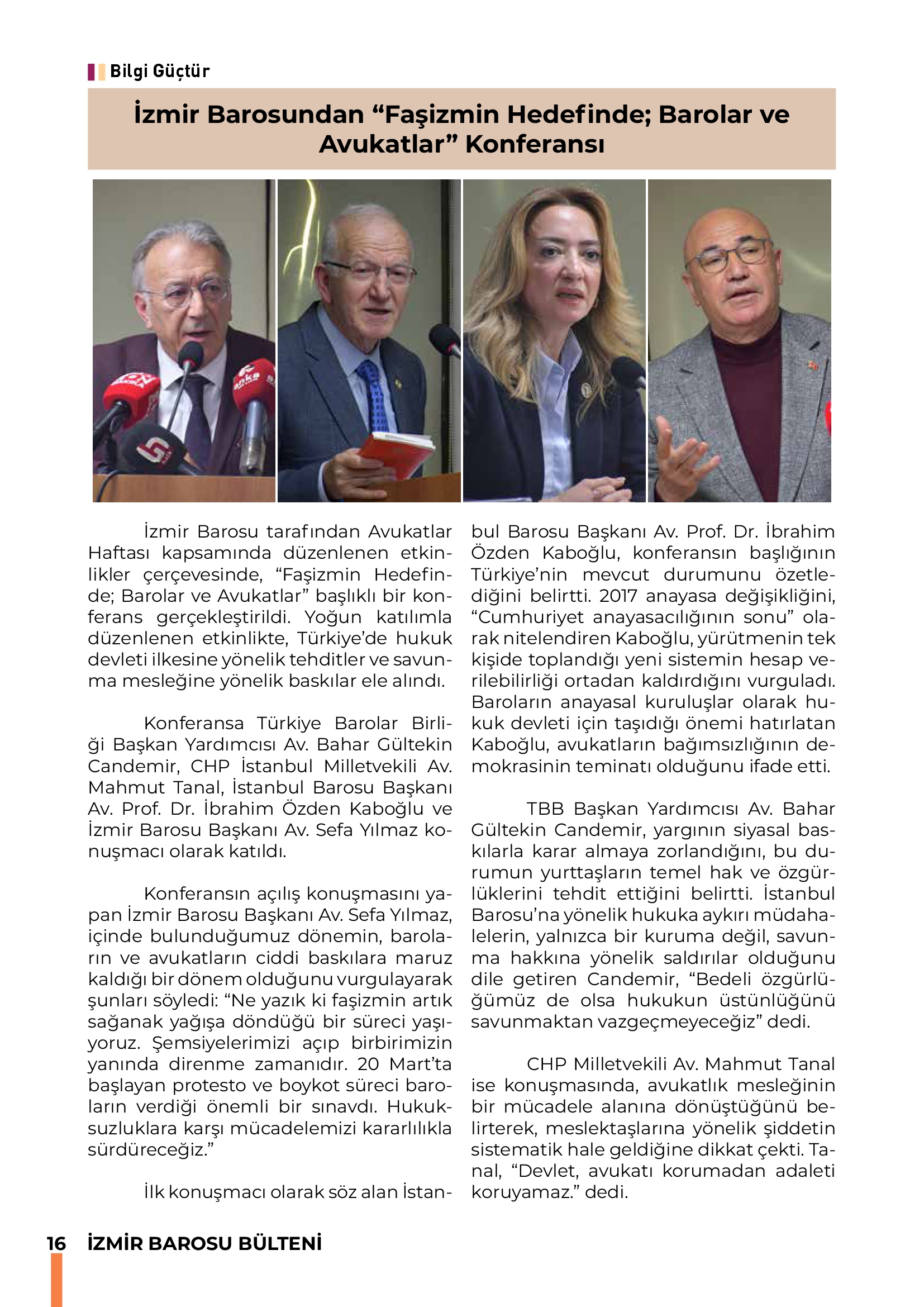 Bilgi Güçtür

İzmir Barosundan “Faşizmin Hedefinde; Barolar ve Avukatlar” Konferansı

İzmir Barosu tarafından Avukatlar Haftası kapsamında düzenlenen etkinlikler çerçevesinde, “Faşizmin Hedefinde; Barolar ve Avukatlar” başlıklı bir konferans gerçekleştirildi. Yoğun katılımla düzenlenen etkinlikte, Türkiye’de hukuk devleti ilkesine yönelik tehditler ve savunma mesleğine yönelik baskılar ele alındı.

Konferansa Türkiye Barolar Birliği Başkan Yardımcısı Av. Bahar Gültekin Candemir, CHP İstanbul Milletvekili Av. Mahmut Tanal, İstanbul Barosu Başkanı Av. Prof. Dr. İbrahim Özden Kaboğlu ve İzmir Barosu Başkanı Av. Sefa Yılmaz konuşmacı olarak katıldı.

Konferansın açılış konuşmasını yapan İzmir Barosu Başkanı Av. Sefa Yılmaz, içinde bulunduğumuz dönemin, baroların ve avukatların ciddi baskılara maruz kaldığı bir dönem olduğunu vurgulayarak şunları söyledi: “Ne yazık ki faşizmin artık sağanak yağışa döndüğü bir süreci yaşıyoruz. Şemsiyelerimizi açıp birbirimizin yanında direnme zamanıdır. 20 Mart’ta başlayan protesto ve boykot süreci baroların verdiği önemli bir sınavdı. Hukuksuzluklara karşı mücadelemizi kararlılıkla sürdüreceğiz.”

İlk konuşmacı olarak söz alan İstanbul Barosu Başkanı Av. Prof. Dr. İbrahim Özden Kaboğlu, konferansın başlığının Türkiye’nin mevcut durumunu özetlediğini belirtti. 2017 anayasa değişikliğini, “Cumhuriyet anayasacılığının sonu” olarak nitelendiren Kaboğlu, yürütmenin tek kişide toplandığı yeni sistemin hesap verilebilirliği ortadan kaldırdığını vurguladı. Baroların anayasal kuruluşlar olarak hukuk devleti için taşıdığı önemi hatırlatan Kaboğlu, avukatların bağımsızlığının demokrasinin teminatı olduğunu ifade etti.

TBB Başkan Yardımcısı Av. Bahar Gültekin Candemir, yargının siyasal baskılarla karar almaya zorlandığını, bu durumun yurttaşların temel hak ve özgürlüklerini tehdit ettiğini belirtti. İstanbul Barosu’na yönelik hukuka aykırı müdahalelerin, yalnızca bir kuruma değil, savunma hakkına yönelik saldırılar olduğunu dile getiren Candemir, “Bedeli özgürlüğümüz de olsa hukukun üstünlüğünü savunmaktan vazgeçmeyeceğiz” dedi.

CHP Milletvekili Av. Mahmut Tanal ise konuşmasında, avukatlık mesleğinin bir mücadele alanına dönüştüğünü belirterek, meslektaşlarına yönelik şiddetin sistematik hale geldiğine dikkat çekti. Tanal, “Devlet, avukatı korumadan adaleti koruyamaz.” dedi.

16 İZMİR BAROSU BÜLTENİ